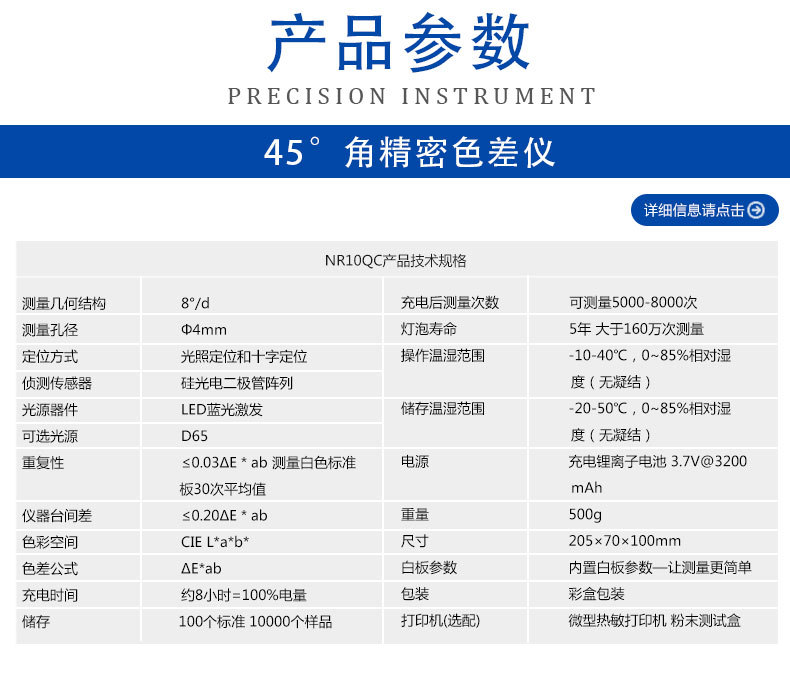 产品参数

PRECISION INSTRUMENT

45° 角精密色差仪

详细信息请点击

NR10QC产品技术规格

| 测量几何结构 | 8°/d | 充电后测量次数 | 可测量5000-8000次 |
|---|---|---|---|
| 测量孔径 | Φ4mm | 灯泡寿命 | 5年 大于160万次测量 |
| 定位方式 | 光照定位和十字定位 | 操作温湿范围 | -10-40℃，0~85%相对湿度（无凝结） |
| 侦测传感器 | 硅光电二极管阵列 | | |
| 光源器件 | LED蓝光激发 | 储存温湿范围 | -20-50℃，0~85%相对湿度（无凝结） |
| 可选光源 | D65 | | |
| 重复性 | ≤0.03ΔE * ab 测量白色标准板30次平均值 | 电源 | 充电锂离子电池 3.7V@3200 mAh |
| 仪器台间差 | ≤0.20ΔE * ab | 重量 | 500g |
| 色彩空间 | CIE L*a*b* | 尺寸 | 205×70×100mm |
| 色差公式 | ΔE*ab | 白板参数 | 内置白板参数—让测量更简单 |
| 充电时间 | 约8小时=100%电量 | 包装 | 彩盒包装 |
| 储存 | 100个标准 10000个样品 | 打印机(选配) | 微型热敏打印机 粉末测试盒 |